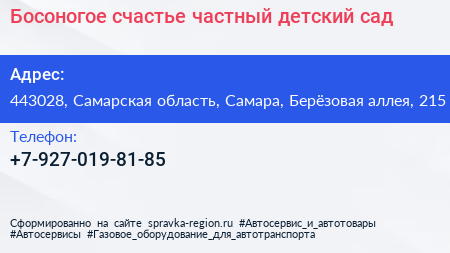 Босоногое счастье частный детский сад

Адрес:

443028, Самарская область, Самара, Берёзовая аллея, 215

Телефон:

+7-927-019-81-85

Сформированно на сайте spravka-region.ru #Автосервис_и_автотовары #Автосервисы #Газовое_оборудование_для_автотранспорта